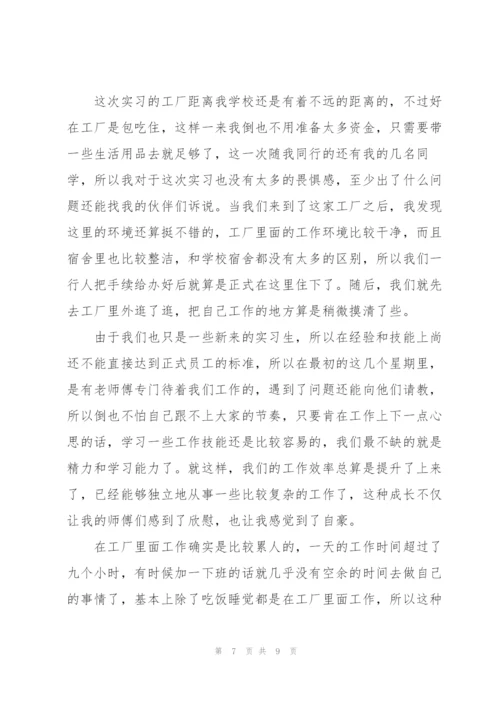 这次实习的工厂距离我学校还是有着不远的距离的，不过好在工厂是包吃住，这样一来我倒也不用准备太多资金，只需要带一些生活用品去就足够了，这一次随我同行的还有我的几名同学，所以我对于这次实习也没有太多的畏惧感，至少出了什么问题还能找我的伙伴们诉说。当我们来到了这家工厂之后，我发现这里的环境还算挺不错的，工厂里面的工作环境比较干净，而且宿舍里也比较整洁，和学校宿舍都没有太多的区别，所以我们一行人把手续给办好后就算是正式在这里住下了。随后，我们就先去工厂里外逛了逛，把自己工作的地方算是稍微摸清了些。

由于我们也只是一些新来的实习生，所以在经验和技能上尚还不能直接达到正式员工的标准，所以在最初的这几个星期里，是有老师傅专门待着我们工作的，遇到了问题还能向他们请教，所以倒也不怕自己跟不上大家的节奏，只要肯在工作上下一点心思的话，学习一些工作技能还是比较容易的，我们最不缺的就是精力和学习能力了。就这样，我们的工作效率总算是提升了上来了，已经能够独立地从事一些比较复杂的工作了，这种成长不仅让我的师傅们感到了欣慰，也让我感觉到了自豪。

在工厂里面工作确实是比较累人的，一天的工作时间超过了九个小时，有时候加一下班的话就几乎没有空余的时间去做自己的事情了，基本上除了吃饭睡觉都是在工厂里面工作，所以这种

第 7 页 共 9 页